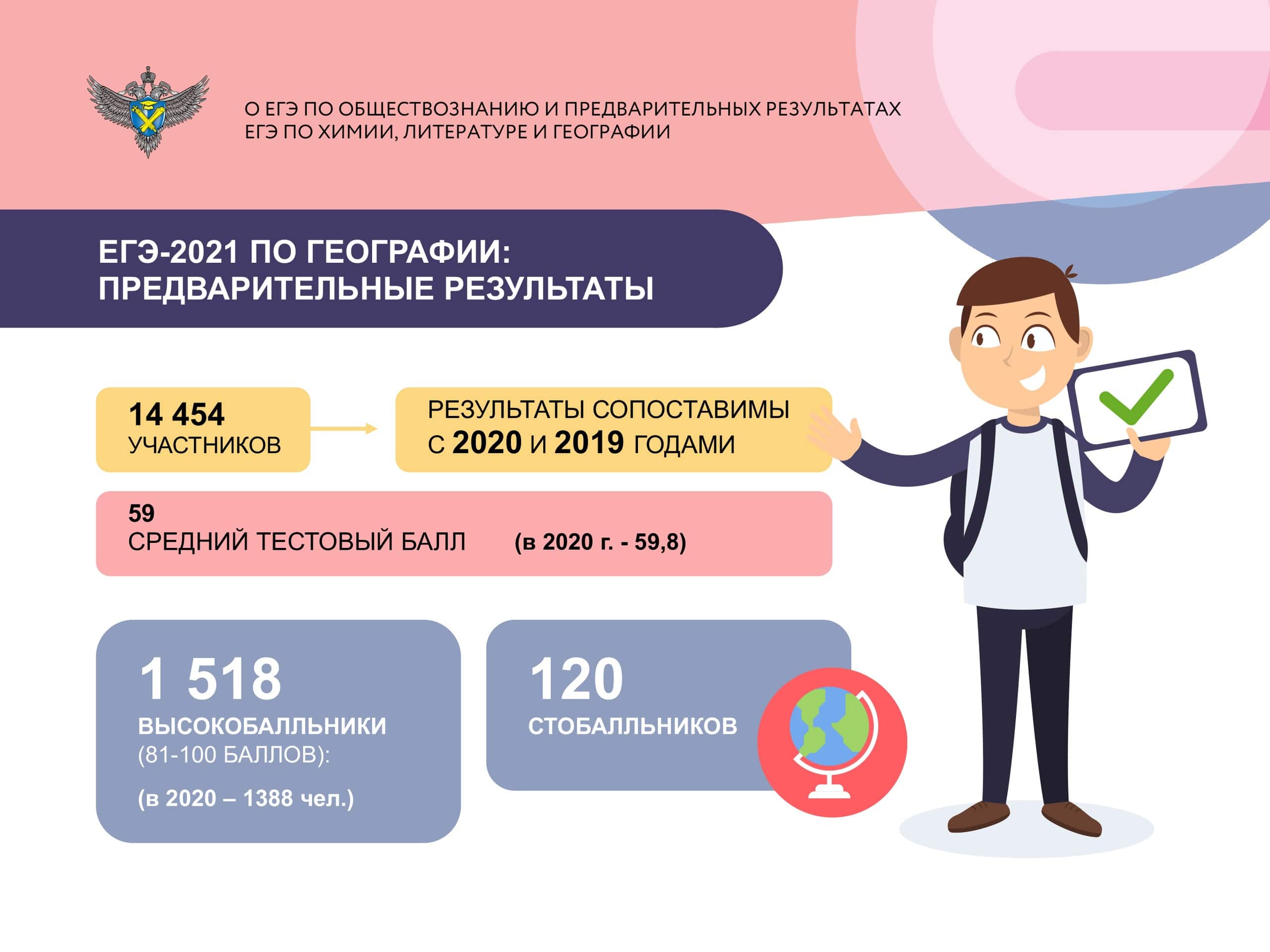 О ЕГЭ ПО ОБЩЕСТВОЗНАНИЮ И ПРЕДВАРИТЕЛЬНЫХ РЕЗУЛЬТАТАХ
ЕГЭ ПО ХИМИИ, ЛИТЕРАТУРЕ И ГЕОГРАФИИ

ЕГЭ-2021 ПО ГЕОГРАФИИ:
ПРЕДВАРИТЕЛЬНЫЕ РЕЗУЛЬТАТЫ

14 454
УЧАСТНИКОВ

РЕЗУЛЬТАТЫ СОПОСТАВИМЫ
С 2020 И 2019 ГОДАМИ

59
СРЕДНИЙ ТЕСТОВЫЙ БАЛЛ (в 2020 г. - 59,8)

1 518
ВЫСОКОБАЛЛЬНИКИ
(81-100 БАЛЛОВ):
(в 2020 – 1388 чел.)

120
СТОБАЛЛЬНИКОВ